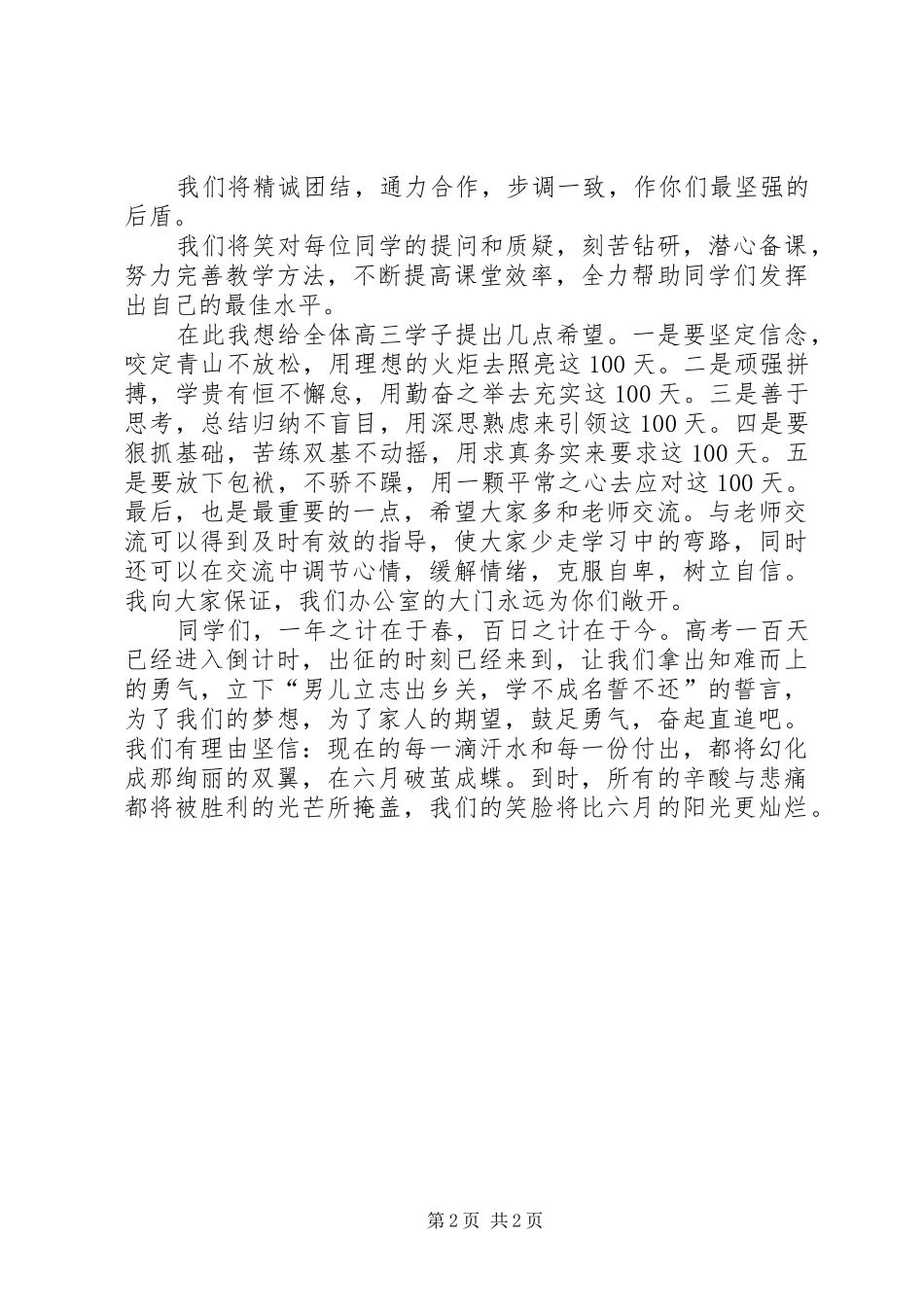 我们将精诚团结，通力合作，步调一致，作你们最坚强的后盾。

我们将笑对每位同学的提问和质疑，刻苦钻研，潜心备课，努力完善教学方法，不断提高课堂效率，全力帮助同学们发挥出自己的最佳水平。

在此我想给全体高三学子提出几点希望。一是要坚定信念，咬定青山不放松，用理想的火炬去照亮这100天。二是顽强拼搏，学贵有恒不懈怠，用勤奋之举去充实这100天。三是善于思考，总结归纳不盲目，用深思熟虑来引领这100天。四是要狠抓基础，苦练双基不动摇，用求真务实来要求这100天。五是要放下包袱，不骄不躁，用一颗平常之心去应对这100天。最后，也是最重要的一点，希望大家多和老师交流。与老师交流可以得到及时有效的指导，使大家少走学习中的弯路，同时还可以在交流中调节心情，缓解情绪，克服自卑，树立自信。我向大家保证，我们办公室的大门永远为你们敞开。

同学们，一年之计在于春，百日之计在于今。高考一百天已经进入倒计时，出征的时刻已经来到，让我们拿出知难而上的勇气，立下“男儿立志出乡关，学不成名誓不还”的誓言，为了我们的梦想，为了家人的期望，鼓足勇气，奋起直追吧。我们有理由坚信：现在的每一滴汗水和每一份付出，都将幻化成那绚丽的双翼，在六月破茧成蝶。到时，所有的辛酸与悲痛都将被胜利的光芒所掩盖，我们的笑脸将比六月的阳光更灿烂。

第2页 共2页